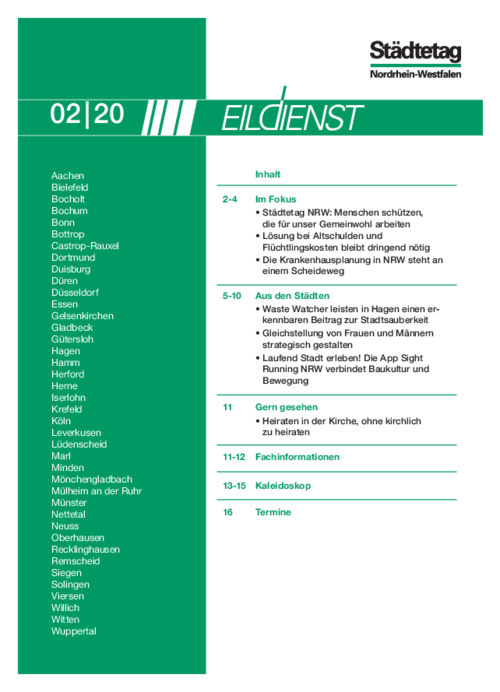 Städtetag
Nordrhein-Westfalen

02|20

EILDIENST

Aachen
Bielefeld
Bocholt
Bochum
Bonn
Bottrop
Castrop-Rauxel
Dortmund
Duisburg
Düren
Düsseldorf
Essen
Gelsenkirchen
Gladbeck
Gütersloh
Hagen
Hamm
Herford
Herne
Iserlohn
Krefeld
Köln
Leverkusen
Lüdenscheid
Marl
Minden
Mönchengladbach
Mülheim an der Ruhr
Münster
Nettetal
Neuss
Oberhausen
Recklinghausen
Remscheid
Siegen
Solingen
Viersen
Willich
Witten
Wuppertal

Inhalt

2-4 Im Fokus
• Städtetag NRW: Menschen schützen, die für unser Gemeinwohl arbeiten
• Lösung bei Altschulden und Flüchtlingskosten bleibt dringend nötig
• Die Krankenhausplanung in NRW steht an einem Scheideweg

5-10 Aus den Städten
• Waste Watcher leisten in Hagen einen erkennbaren Beitrag zur Stadtsauberkeit
• Gleichstellung von Frauen und Männern strategisch gestalten
• Laufend Stadt erleben! Die App Sight Running NRW verbindet Baukultur und Bewegung

11 Gern gesehen
• Heiraten in der Kirche, ohne kirchlich zu heiraten

11-12 Fachinformationen

13-15 Kaleidoskop

16 Termine